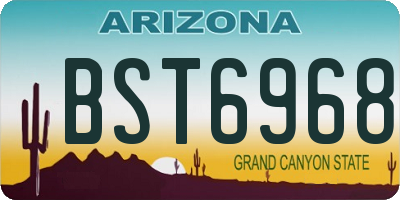 ARIZONA

BST6968

GRAND CANYON STATE